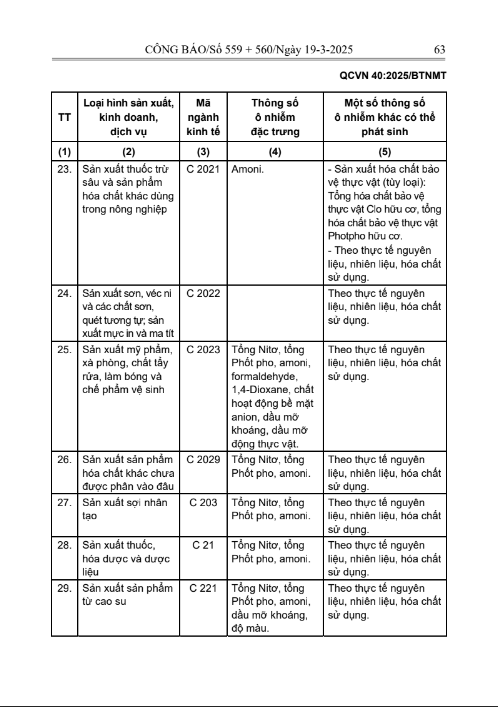 CÔNG BÁO/Số 559 + 560/Ngày 19-3-2025 63

QCVN 40:2025/BTNMT

| TT | Loại hình sản xuất, kinh doanh, dịch vụ | Mã ngành kinh tế | Thông số ô nhiễm đặc trưng | Một số thông số ô nhiễm khác có thể phát sinh |
|---|---|---|---|---|
| (1) | (2) | (3) | (4) | (5) |
| 23. | Sản xuất thuốc trừ sâu và sản phẩm hóa chất khác dùng trong nông nghiệp | C 2021 | Amoni. | - Sản xuất hóa chất bảo vệ thực vật (tùy loại): Tổng hóa chất bảo vệ thực vật Clo hữu cơ, tổng hóa chất bảo vệ thực vật Photpho hữu cơ. - Theo thực tế nguyên liệu, nhiên liệu, hóa chất sử dụng. |
| 24. | Sản xuất sơn, véc ni và các chất sơn, quét tương tự; sản xuất mực in và ma tít | C 2022 | | Theo thực tế nguyên liệu, nhiên liệu, hóa chất sử dụng. |
| 25. | Sản xuất mỹ phẩm, xà phòng, chất tẩy rửa, làm bóng và chế phẩm vệ sinh | C 2023 | Tổng Nitơ, tổng Phốt pho, amoni, formaldehyde, 1,4-Dioxane, chất hoạt động bề mặt anion, dầu mỡ khoáng, dầu mỡ động thực vật. | Theo thực tế nguyên liệu, nhiên liệu, hóa chất sử dụng. |
| 26. | Sản xuất sản phẩm hóa chất khác chưa được phân vào đâu | C 2029 | Tổng Nitơ, tổng Phốt pho, amoni. | Theo thực tế nguyên liệu, nhiên liệu, hóa chất sử dụng. |
| 27. | Sản xuất sợi nhân tạo | C 203 | Tổng Nitơ, tổng Phốt pho, amoni. | Theo thực tế nguyên liệu, nhiên liệu, hóa chất sử dụng. |
| 28. | Sản xuất thuốc, hóa dược và dược liệu | C 21 | Tổng Nitơ, tổng Phốt pho, amoni. | Theo thực tế nguyên liệu, nhiên liệu, hóa chất sử dụng. |
| 29. | Sản xuất sản phẩm từ cao su | C 221 | Tổng Nitơ, tổng Phốt pho, amoni, dầu mỡ khoáng, độ màu. | Theo thực tế nguyên liệu, nhiên liệu, hóa chất sử dụng. |